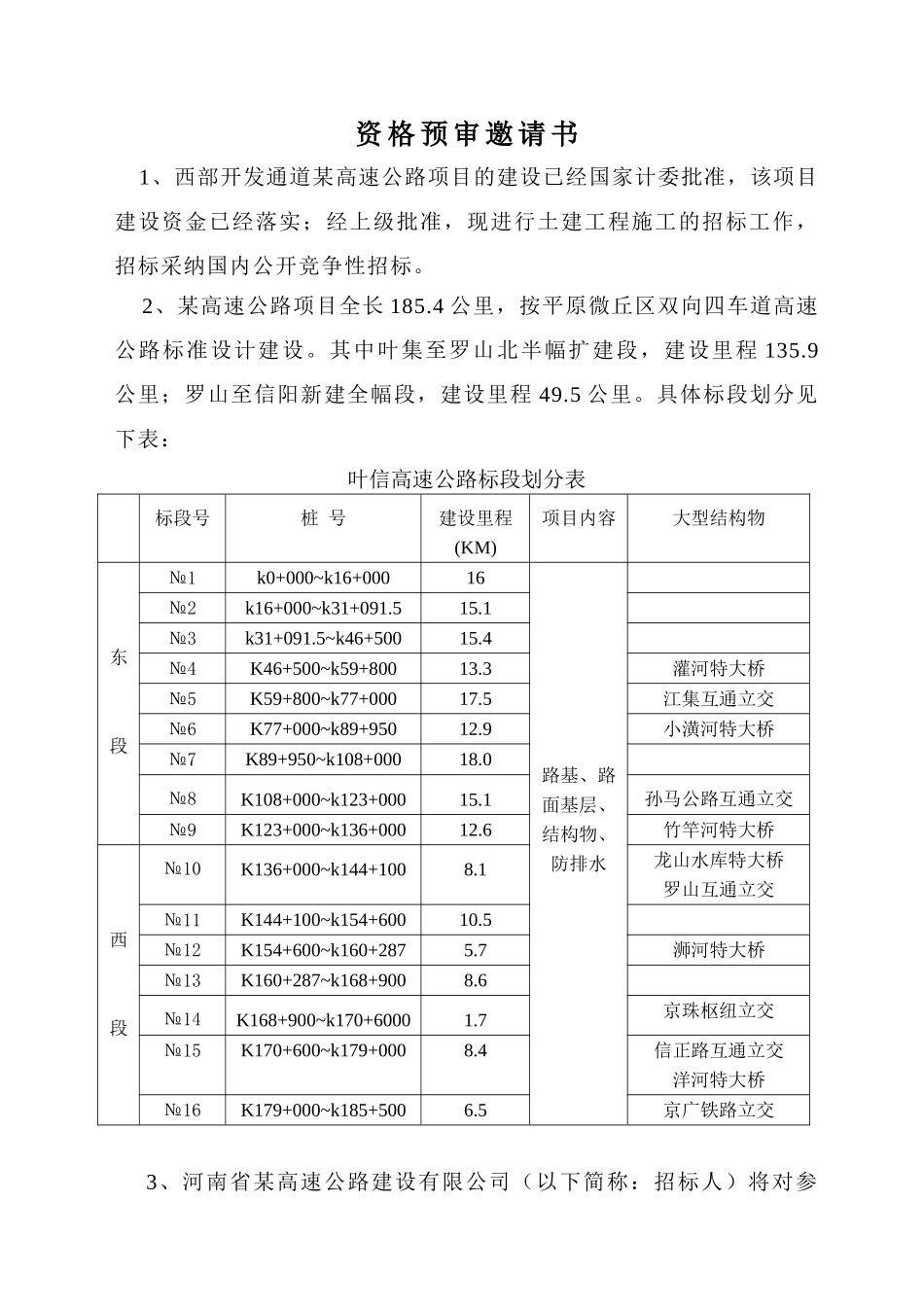 资格预审邀请书

1、西部开发通道某高速公路项目的建设已经国家计委批准，该项目建设资金已经落实；经上级批准，现进行土建工程施工的招标工作，招标采纳国内公开竞争性招标。

2、某高速公路项目全长185.4公里，按平原微丘区双向四车道高速公路标准设计建设。其中叶集至罗山北半幅扩建段，建设里程135.9公里；罗山至信阳新建全幅段，建设里程49.5公里。具体标段划分见下表：

叶信高速公路标段划分表

|  | 标段号 | 桩 号 | 建设里程(KM) | 项目内容 | 大型结构物 |
|---|---|---|---|---|---|
| 东段 | №1 | k0+000~k16+000 | 16 | 路基、路面基层、结构物、防排水 |  |
|  | №2 | k16+000~k31+091.5 | 15.1 |  |  |
|  | №3 | k31+091.5~k46+500 | 15.4 |  |  |
|  | №4 | K46+500~k59+800 | 13.3 |  | 灌河特大桥 |
|  | №5 | K59+800~k77+000 | 17.5 |  | 江集互通立交 |
|  | №6 | K77+000~k89+950 | 12.9 |  | 小潢河特大桥 |
|  | №7 | K89+950~k108+000 | 18.0 |  |  |
|  | №8 | K108+000~k123+000 | 15.1 |  | 孙马公路互通立交 |
|  | №9 | K123+000~k136+000 | 12.6 |  | 竹竿河特大桥 |
| 西段 | №10 | K136+000~k144+100 | 8.1 |  | 龙山水库特大桥 罗山互通立交 |
|  | №11 | K144+100~k154+600 | 10.5 |  |  |
|  | №12 | K154+600~k160+287 | 5.7 |  | 浉河特大桥 |
|  | №13 | K160+287~k168+900 | 8.6 |  |  |
|  | №14 | K168+900~k170+6000 | 1.7 |  | 京珠枢纽立交 |
|  | №15 | K170+600~k179+000 | 8.4 |  | 信正路互通立交 洋河特大桥 |
|  | №16 | K179+000~k185+500 | 6.5 |  | 京广铁路立交 |

3、河南省某高速公路建设有限公司（以下简称：招标人）将对参